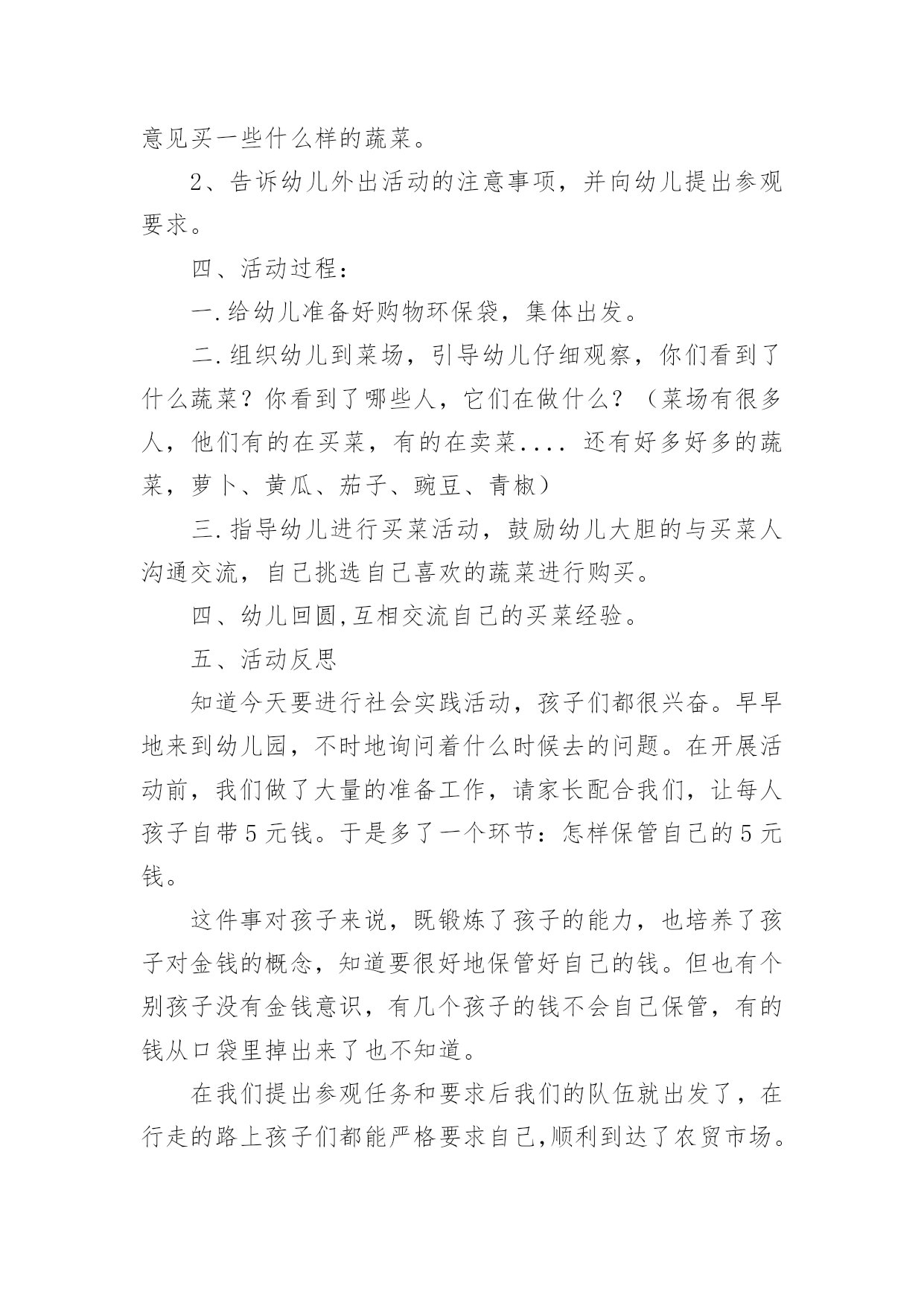 意见买一些什么样的蔬菜。

2、告诉幼儿外出活动的注意事项，并向幼儿提出参观要求。

四、活动过程：

一.给幼儿准备好购物环保袋，集体出发。

二.组织幼儿到菜场，引导幼儿仔细观察，你们看到了什么蔬菜？你看到了哪些人，它们在做什么？（菜场有很多人，他们有的在买菜，有的在卖菜.... 还有好多好多的蔬菜，萝卜、黄瓜、茄子、豌豆、青椒）

三.指导幼儿进行买菜活动，鼓励幼儿大胆的与买菜人沟通交流，自己挑选自己喜欢的蔬菜进行购买。

四、幼儿回圆,互相交流自己的买菜经验。

五、活动反思

知道今天要进行社会实践活动，孩子们都很兴奋。早早地来到幼儿园，不时地询问着什么时候去的问题。在开展活动前，我们做了大量的准备工作，请家长配合我们，让每人孩子自带5元钱。于是多了一个环节：怎样保管自己的5元钱。

这件事对孩子来说，既锻炼了孩子的能力，也培养了孩子对金钱的概念，知道要很好地保管好自己的钱。但也有个别孩子没有金钱意识，有几个孩子的钱不会自己保管，有的钱从口袋里掉出来了也不知道。

在我们提出参观任务和要求后我们的队伍就出发了，在行走的路上孩子们都能严格要求自己,顺利到达了农贸市场。